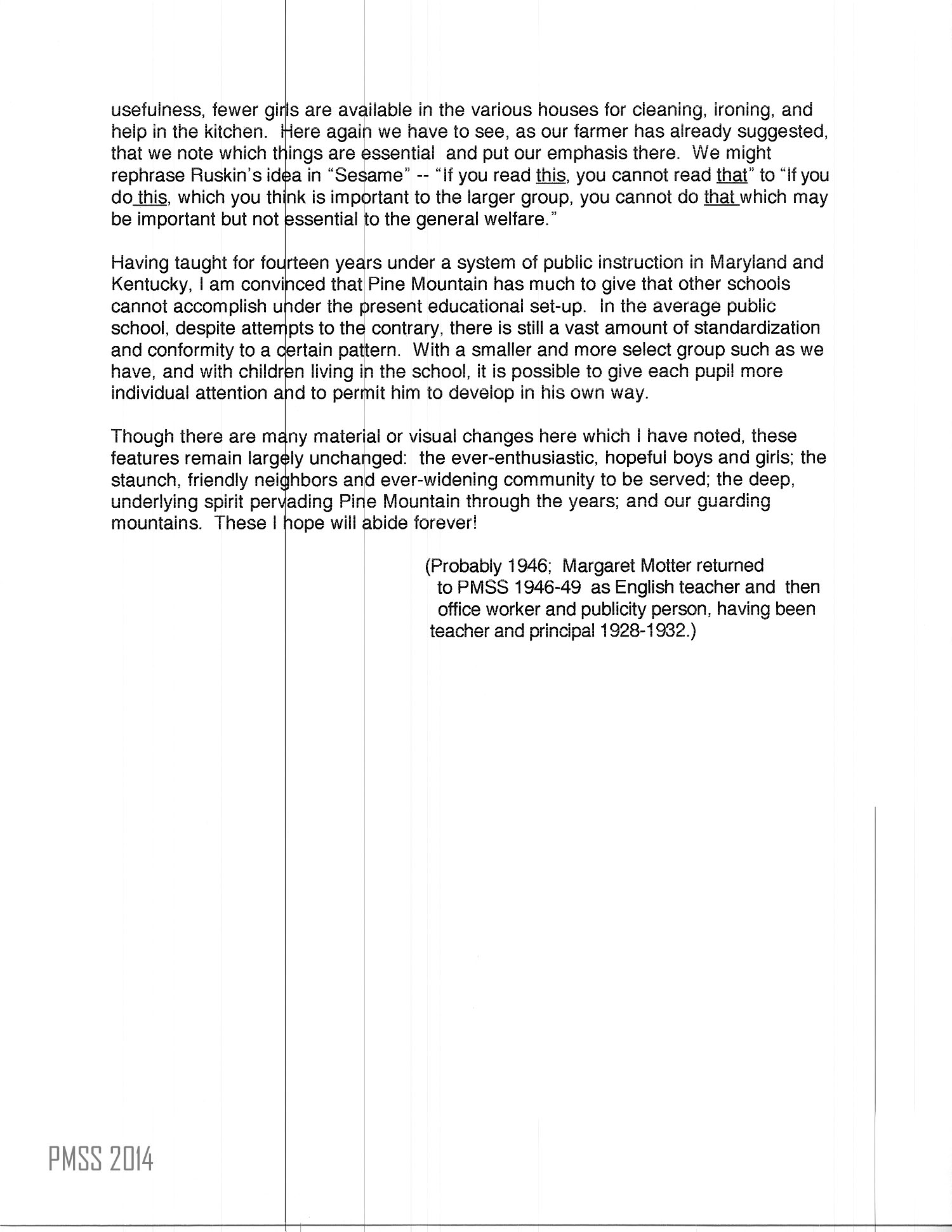 usefulness, fewer girls are available in the various houses for cleaning, ironing, and help in the kitchen. Here again we have to see, as our farmer has already suggested, that we note which things are essential and put our emphasis there. We might rephrase Ruskin's idea in "Sesame" -- "If you read this, you cannot read that" to "If you do this, which you think is important to the larger group, you cannot do that which may be important but not essential to the general welfare."

Having taught for fourteen years under a system of public instruction in Maryland and Kentucky, I am convinced that Pine Mountain has much to give that other schools cannot accomplish under the present educational set-up. In the average public school, despite attempts to the contrary, there is still a vast amount of standardization and conformity to a certain pattern. With a smaller and more select group such as we have, and with children living in the school, it is possible to give each pupil more individual attention and to permit him to develop in his own way.

Though there are many material or visual changes here which I have noted, these features remain largely unchanged: the ever-enthusiastic, hopeful boys and girls; the staunch, friendly neighbors and ever-widening community to be served; the deep, underlying spirit pervading Pine Mountain through the years; and our guarding mountains. These I hope will abide forever!

(Probably 1946; Margaret Motter returned to PMSS 1946-49 as English teacher and then office worker and publicity person, having been teacher and principal 1928-1932.)

PMSS 2014